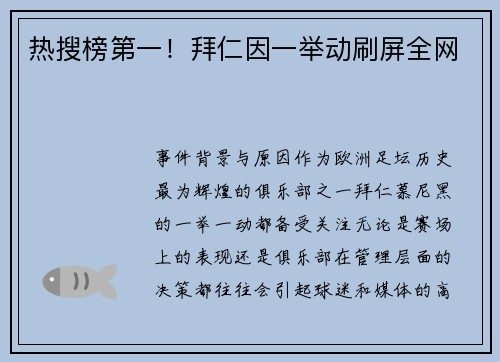 热搜榜第一！拜仁因一举动刷屏全网

事件背景与原因作为欧洲足坛历史最为辉煌的俱乐部之一拜仁慕尼黑的一举一动都备受关注无论是赛场上的表现还是俱乐部在管理层面的决策都往往会引起球迷和媒体的高